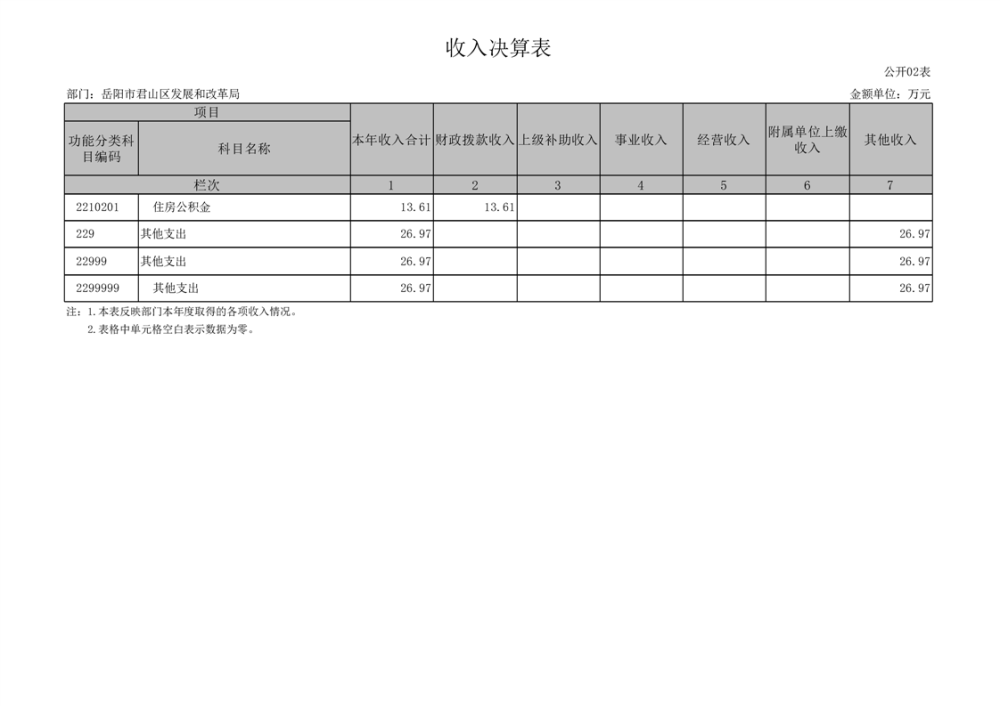 收入决算表

公开02表

部门：岳阳市君山区发展和改革局

金额单位：万元

| 项目 |  | 本年收入合计 | 财政拨款收入 | 上级补助收入 | 事业收入 | 经营收入 | 附属单位上缴收入 | 其他收入 |
|---|---|---|---|---|---|---|---|---|
| 功能分类科目编码 | 科目名称 |  |  |  |  |  |  |  |
| 栏次 |  | 1 | 2 | 3 | 4 | 5 | 6 | 7 |
| 2210201 | 住房公积金 | 13.61 | 13.61 |  |  |  |  |  |
| 229 | 其他支出 | 26.97 |  |  |  |  |  | 26.97 |
| 22999 | 其他支出 | 26.97 |  |  |  |  |  | 26.97 |
| 2299999 | 其他支出 | 26.97 |  |  |  |  |  | 26.97 |

注：1.本表反映部门本年度取得的各项收入情况。

2.表格中单元格空白表示数据为零。